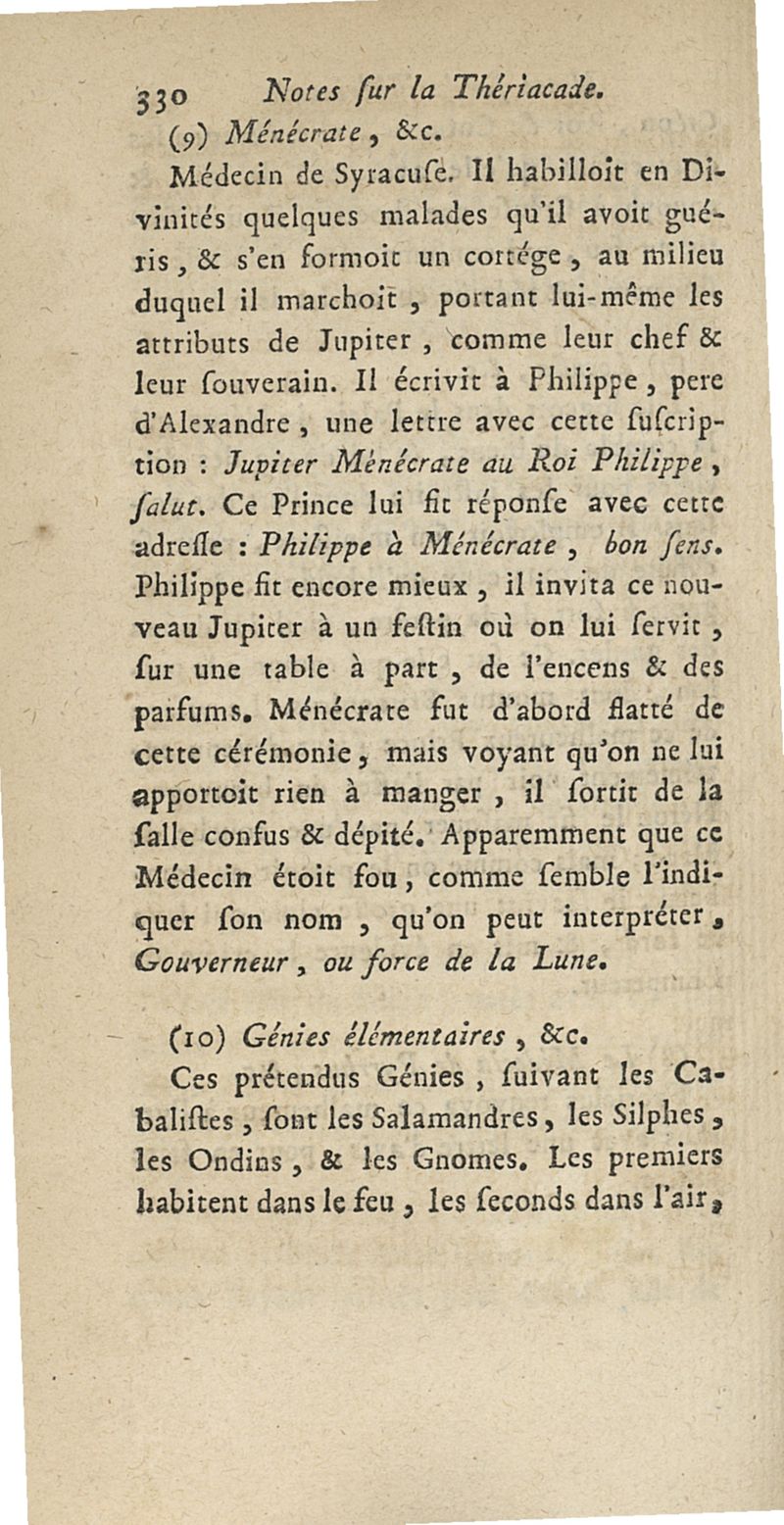 330 Notes ſur la Thériacade.

(9) Ménécrate, &c.

Médecin de Syracuſe. Il habilloit en Divinités quelques malades qu'il avoit guéris, & s'en formoit un cortége, au milieu duquel il marchoit, portant lui-même les attributs de Jupiter, comme leur chef & leur ſouverain. Il écrivit à Philippe, pere d'Alexandre, une lettre avec cette ſuſcription : Jupiter Ménécrate au Roi Philippe, ſalut. Ce Prince lui fit réponſe avec cette adreſſe : Philippe à Ménécrate, bon ſens. Philippe fit encore mieux, il invita ce nouveau Jupiter à un feſtin où on lui ſervit, ſur une table à part, de l'encens & des parfums. Ménécrate fut d'abord flatté de cette cérémonie, mais voyant qu'on ne lui apportoit rien à manger, il ſortit de la ſalle confus & dépité. Apparemment que ce Médecin étoit fou, comme ſemble l'indiquer ſon nom, qu'on peut interpréter, Gouverneur, ou force de la Lune.

(10) Génies élémentaires, &c.

Ces prétendus Génies, ſuivant les Cabaliſtes, ſont les Salamandres, les Silphes, les Ondins, & les Gnomes. Les premiers habitent dans le feu, les ſeconds dans l'air,